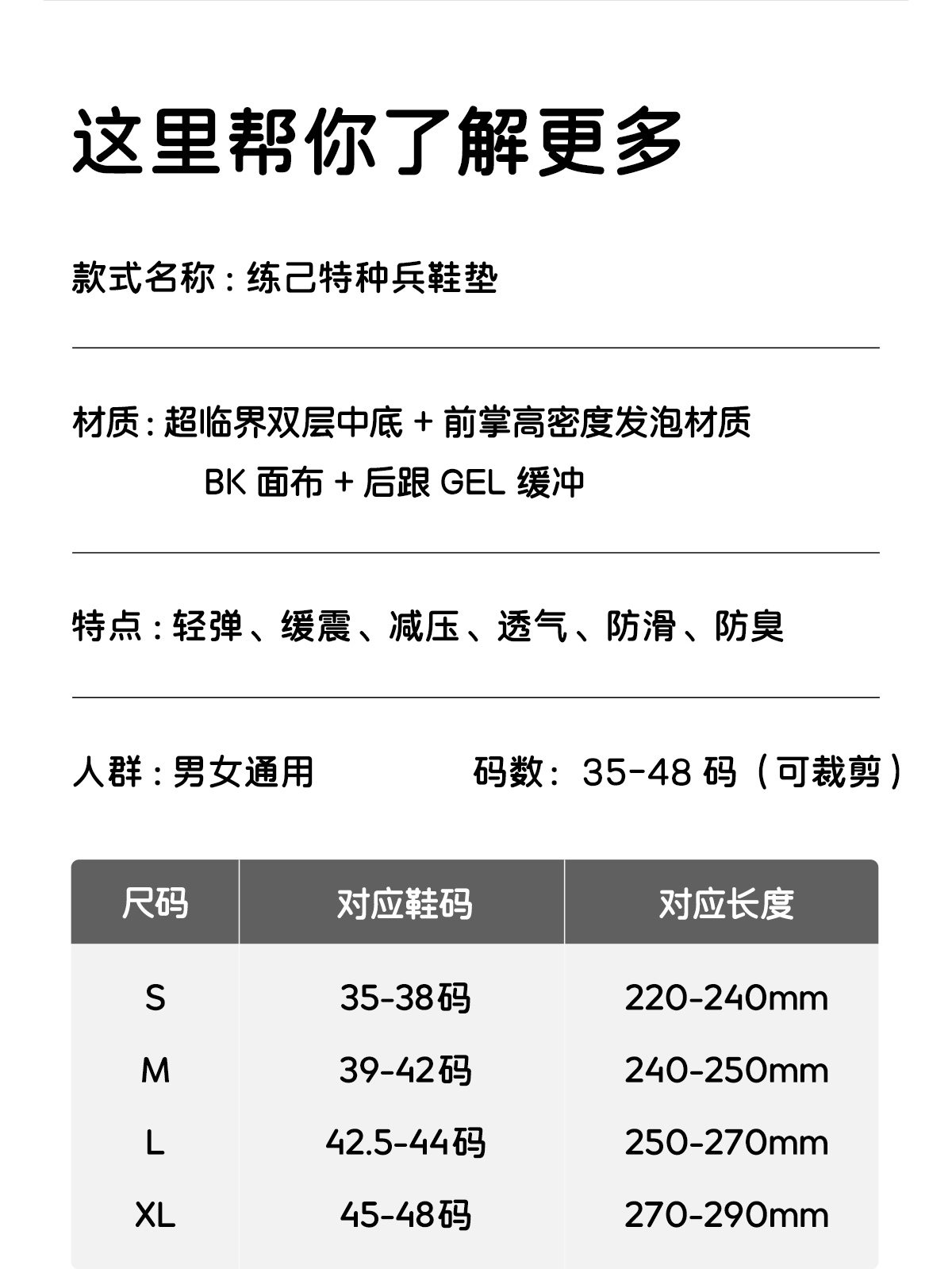 这里帮你了解更多

款式名称：练己特种兵鞋垫

材质：超临界双层中底 + 前掌高密度发泡材质
BK 面布 + 后跟 GEL 缓冲

特点：轻弹、缓震、减压、透气、防滑、防臭

人群：男女通用

码数：35-48 码（可裁剪）

| 尺码 | 对应鞋码 | 对应长度 |
|---|---|---|
| S | 35-38码 | 220-240mm |
| M | 39-42码 | 240-250mm |
| L | 42.5-44码 | 250-270mm |
| XL | 45-48码 | 270-290mm |